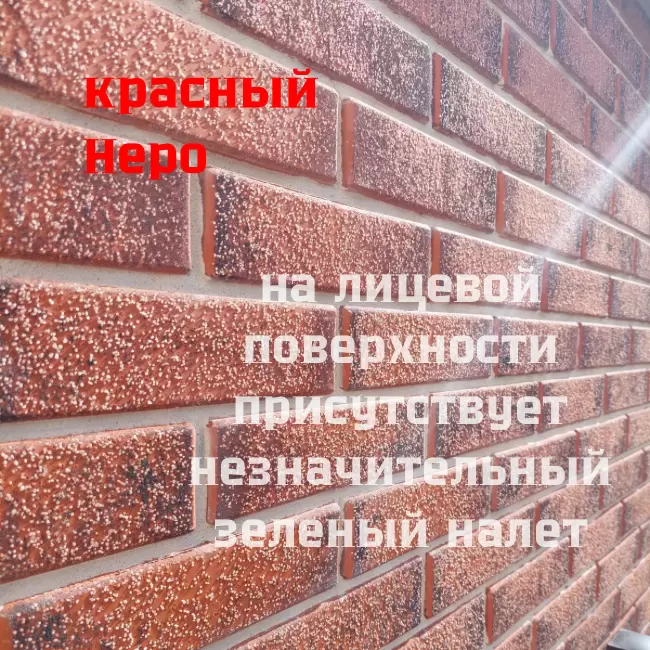 красный Неро

на лицевой поверхности присутствует незначительный зеленый налет